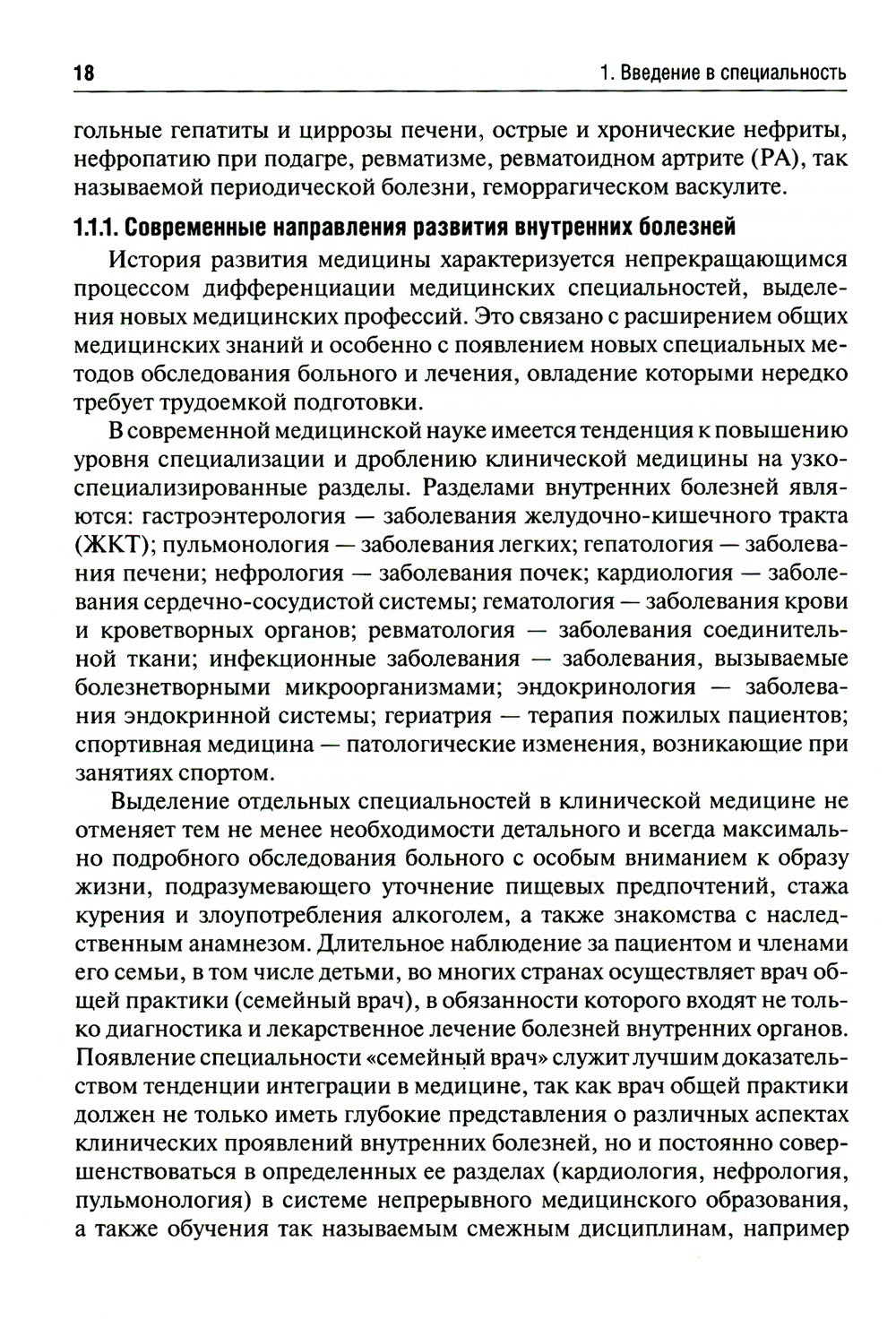 18

1. Введение в специальность

гольные гепатиты и циррозы печени, острые и хронические нефриты, нефропатию при подагре, ревматизме, ревматоидном артрите (РА), так называемой периодической болезни, геморрагическом васкулите.

1.1.1. Современные направления развития внутренних болезней

История развития медицины характеризуется непрекращающимся процессом дифференциации медицинских специальностей, выделения новых медицинских профессий. Это связано с расширением общих медицинских знаний и особенно с появлением новых специальных методов обследования больного и лечения, овладение которыми нередко требует трудоемкой подготовки.

В современной медицинской науке имеется тенденция к повышению уровня специализации и дроблению клинической медицины на узкоспециализированные разделы. Разделами внутренних болезней являются: гастроэнтерология — заболевания желудочно-кишечного тракта (ЖКТ); пульмонология — заболевания легких; гепатология — заболевания печени; нефрология — заболевания почек; кардиология — заболевания сердечно-сосудистой системы; гематология — заболевания крови и кроветворных органов; ревматология — заболевания соединительной ткани; инфекционные заболевания — заболевания, вызываемые болезнетворными микроорганизмами; эндокринология — заболевания эндокринной системы; гериатрия — терапия пожилых пациентов; спортивная медицина — патологические изменения, возникающие при занятиях спортом.

Выделение отдельных специальностей в клинической медицине не отменяет тем не менее необходимости детального и всегда максимально подробного обследования больного с особым вниманием к образу жизни, подразумевающего уточнение пищевых предпочтений, стажа курения и злоупотребления алкоголем, а также знакомства с наследственным анамнезом. Длительное наблюдение за пациентом и членами его семьи, в том числе детьми, во многих странах осуществляет врач общей практики (семейный врач), в обязанности которого входят не только диагностика и лекарственное лечение болезней внутренних органов. Появление специальности «семейный врач» служит лучшим доказательством тенденции интеграции в медицине, так как врач общей практики должен не только иметь глубокие представления о различных аспектах клинических проявлений внутренних болезней, но и постоянно совершенствоваться в определенных ее разделах (кардиология, нефрология, пульмонология) в системе непрерывного медицинского образования, а также обучения так называемым смежным дисциплинам, например